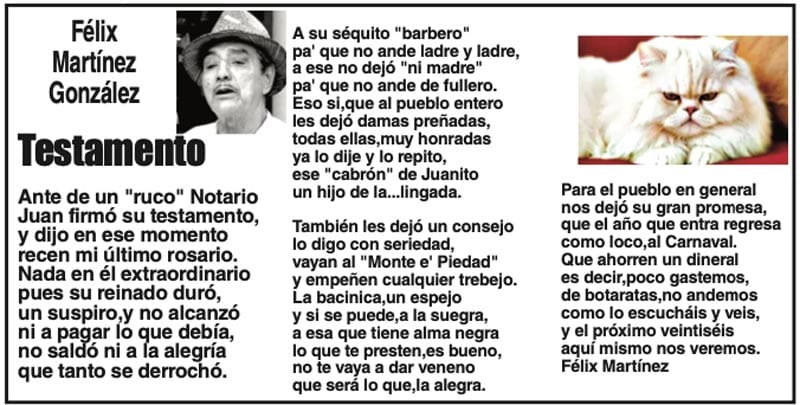 Félix Martínez González

Testamento

Ante de un "ruco" Notario
Juan firmó su testamento,
y dijo en ese momento
recen mi último rosario.
Nada en él extraordinario
pues su reinado duró,
un suspiro,y no alcanzó
ni a pagar lo que debía,
no saldó ni a la alegría
que tanto se derrochó.

A su séquito "barbero"
pa' que no ande ladre y ladre,
a ese no dejó "ni madre"
pa' que no ande de fullero.
Eso si,que al pueblo entero
les dejó damas preñadas,
todas ellas,muy honradas
ya lo dije y lo repito,
ese "cabrón" de Juanito
un hijo de la...lingada.

También les dejó un consejo
lo digo con seriedad,
vayan al "Monte e' Piedad"
y empeñen cualquier trebejo.
La bacinica,un espejo
y si se puede,a la suegra,
a esa que tiene alma negra
lo que te presten,es bueno,
no te vaya a dar veneno
que será lo que,la alegra.

Para el pueblo en general
nos dejó su gran promesa,
que el año que entra regresa
como loco,al Carnaval.
Que ahorren un dineral
es decir,poco gastemos,
de botaratas,no andemos
como lo escucháis y veis,
y el próximo veintiséis
aquí mismo nos veremos.
Félix Martínez